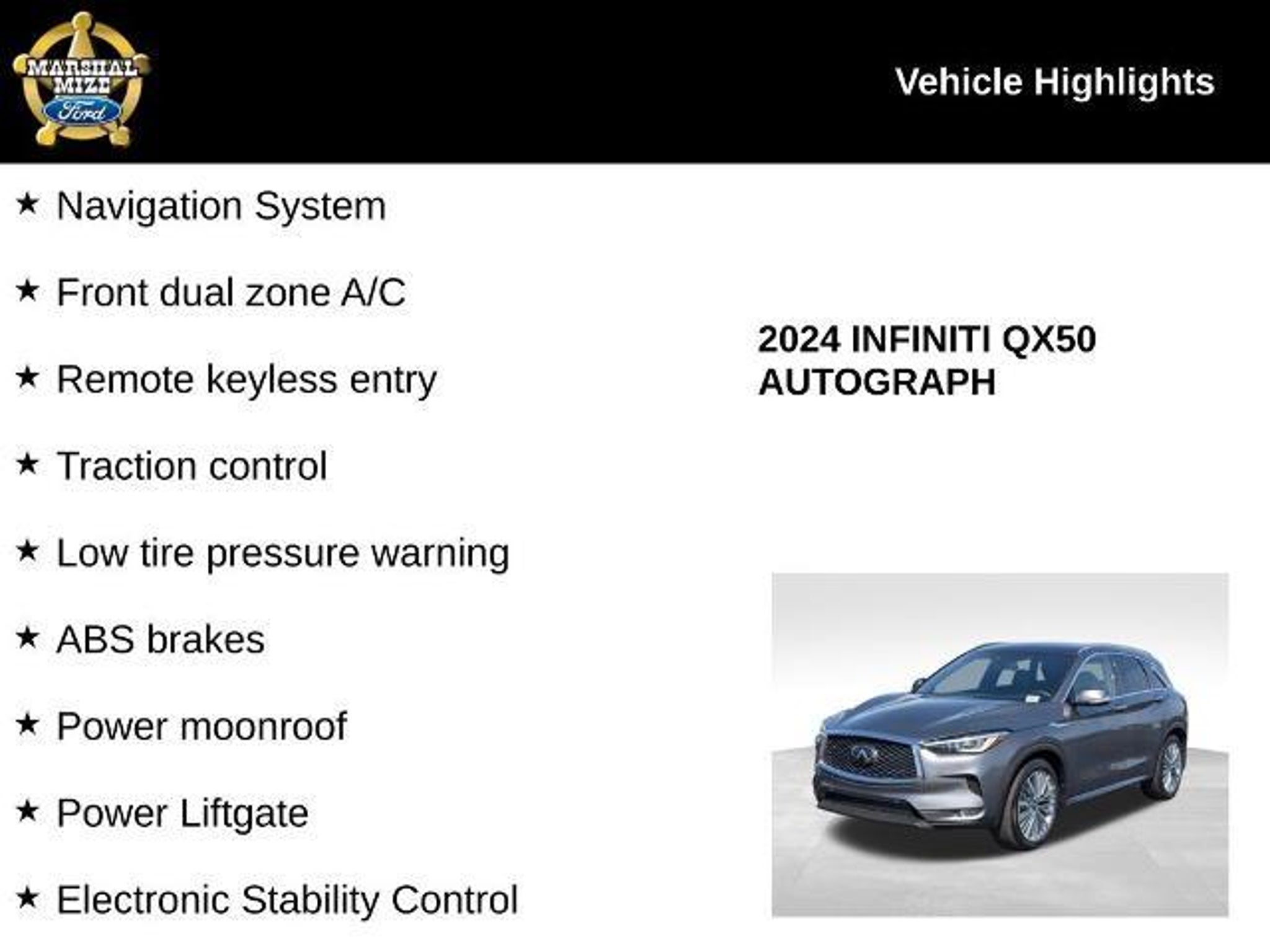 MARSHAL MIZE Ford

Vehicle Highlights

★ Navigation System

★ Front dual zone A/C

★ Remote keyless entry

★ Traction control

★ Low tire pressure warning

★ ABS brakes

★ Power moonroof

★ Power Liftgate

★ Electronic Stability Control

2024 INFINITI QX50 AUTOGRAPH